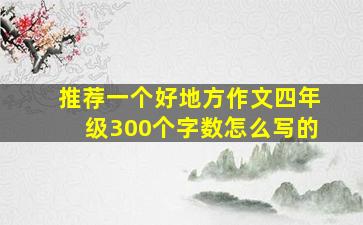 推荐一个好地方作文四年级300个字数怎么写的